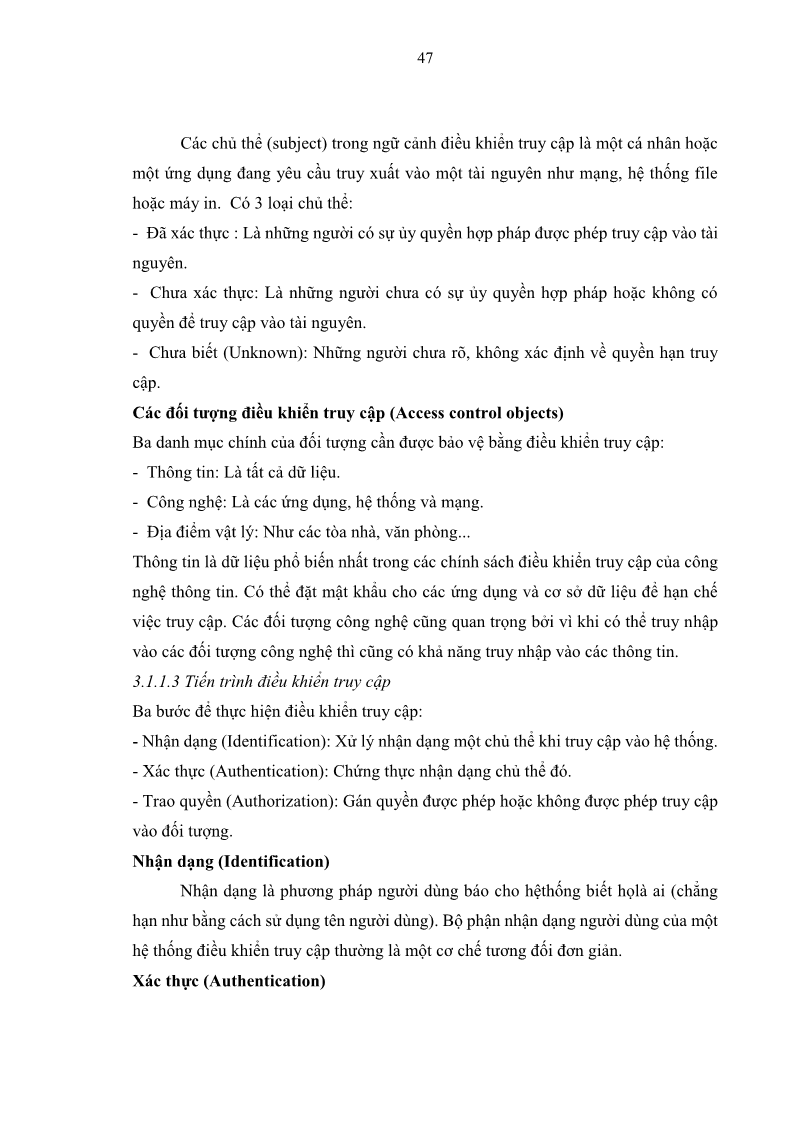 47

Các chủ thể (subject) trong ngữ cảnh điều khiển truy cập là một cá nhân hoặc một ứng dụng đang yêu cầu truy xuất vào một tài nguyên như mạng, hệ thống file hoặc máy in. Có 3 loại chủ thể:
- Đã xác thực : Là những người có sự ủy quyền hợp pháp được phép truy cập vào tài nguyên.
- Chưa xác thực: Là những người chưa có sự ủy quyền hợp pháp hoặc không có quyền để truy cập vào tài nguyên.
- Chưa biết (Unknown): Những người chưa rõ, không xác định về quyền hạn truy cập.
Các đối tượng điều khiển truy cập (Access control objects)
Ba danh mục chính của đối tượng cần được bảo vệ bằng điều khiển truy cập:
- Thông tin: Là tất cả dữ liệu.
- Công nghệ: Là các ứng dụng, hệ thống và mạng.
- Địa điểm vật lý: Như các tòa nhà, văn phòng...
Thông tin là dữ liệu phổ biến nhất trong các chính sách điều khiển truy cập của công nghệ thông tin. Có thể đặt mật khẩu cho các ứng dụng và cơ sở dữ liệu để hạn chế việc truy cập. Các đối tượng công nghệ cũng quan trọng bởi vì khi có thể truy nhập vào các đối tượng công nghệ thì cũng có khả năng truy nhập vào các thông tin.
3.1.1.3 Tiến trình điều khiển truy cập
Ba bước để thực hiện điều khiển truy cập:
- Nhận dạng (Identification): Xử lý nhận dạng một chủ thể khi truy cập vào hệ thống.
- Xác thực (Authentication): Chứng thực nhận dạng chủ thể đó.
- Trao quyền (Authorization): Gán quyền được phép hoặc không được phép truy cập vào đối tượng.
Nhận dạng (Identification)
Nhận dạng là phương pháp người dùng báo cho hệthống biết họlà ai (chẳng hạn như bằng cách sử dụng tên người dùng). Bộ phận nhận dạng người dùng của một hệ thống điều khiển truy cập thường là một cơ chế tương đối đơn giản.
Xác thực (Authentication)